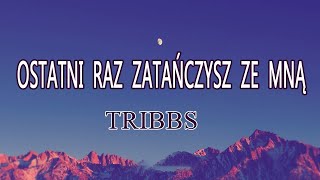 OSTATNI RAZ ZATAŃCZYSZ ZE MNĄ

TRIBBS